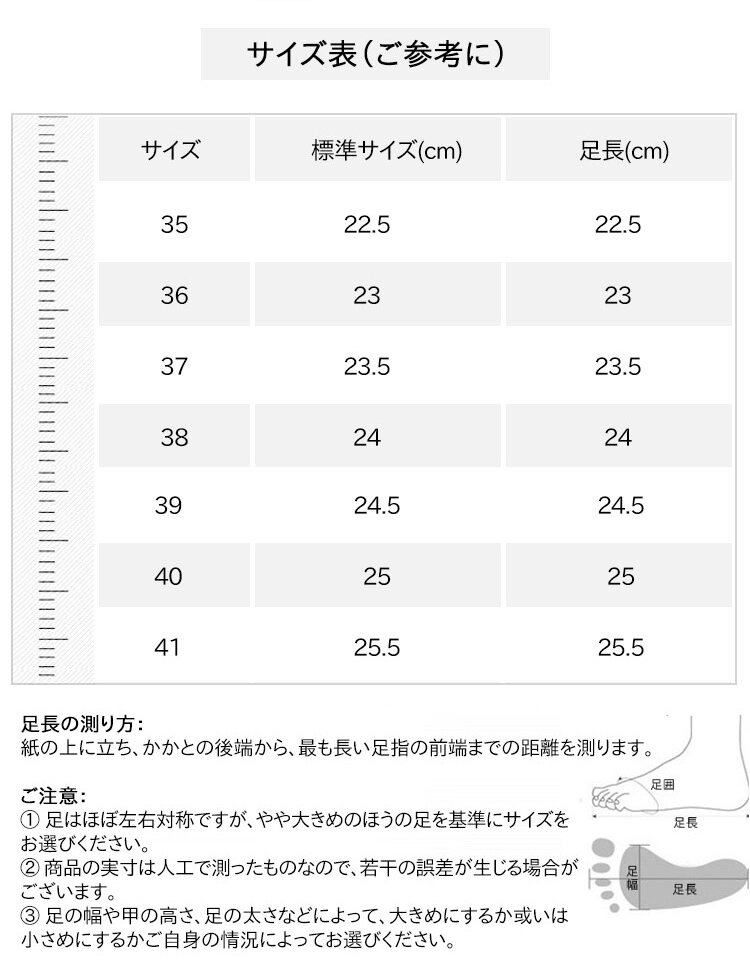 サイズ表(ご参考に)

| サイズ | 標準サイズ(cm) | 足長(cm) |
|---|---|---|
| 35 | 22.5 | 22.5 |
| 36 | 23 | 23 |
| 37 | 23.5 | 23.5 |
| 38 | 24 | 24 |
| 39 | 24.5 | 24.5 |
| 40 | 25 | 25 |
| 41 | 25.5 | 25.5 |

足長の測り方:
紙の上に立ち、かかとの後端から、最も長い足指の前端までの距離を測ります。

ご注意:
① 足はほぼ左右対称ですが、やや大きめのほうの足を基準にサイズをお選びください。
② 商品の実寸は人工で測ったものなので、若干の誤差が生じる場合がございます。
③ 足の幅や甲の高さ、足の太さなどによって、大きめにするか或いは小さめにするかご自身の情況によってお選びください。

足囲
足長
足幅
足長